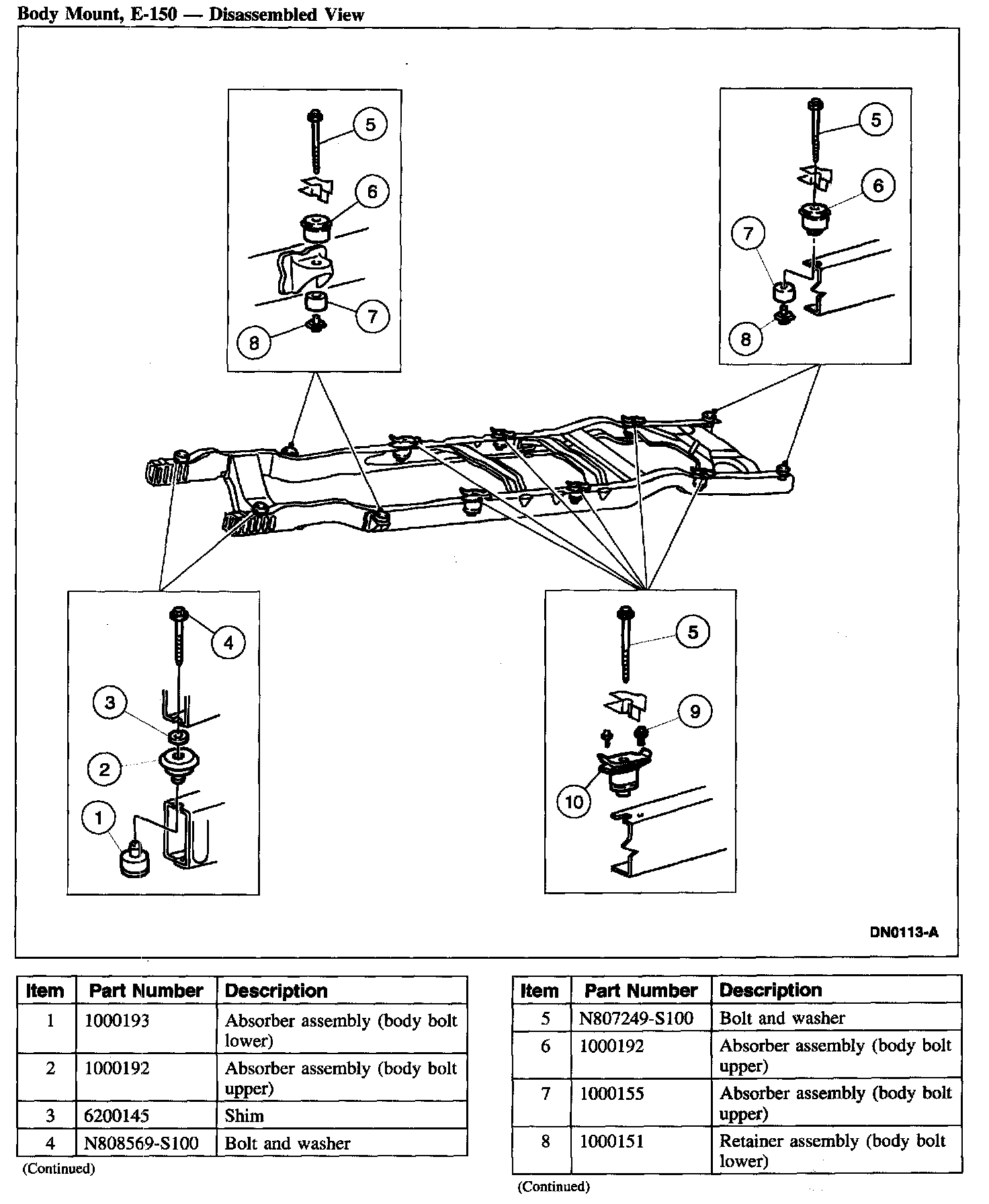 Body Mount, E-150 — Disassembled View

5
6
7
8

5
6
7
8

4
3
2
1

5
9
10

DN0113-A

| Item | Part Number | Description |
|---|---|---|
| 1 | 1000193 | Absorber assembly (body bolt lower) |
| 2 | 1000192 | Absorber assembly (body bolt upper) |
| 3 | 6200145 | Shim |
| 4 | N808569-S100 | Bolt and washer |

(Continued)

| Item | Part Number | Description |
|---|---|---|
| 5 | N807249-S100 | Bolt and washer |
| 6 | 1000192 | Absorber assembly (body bolt upper) |
| 7 | 1000155 | Absorber assembly (body bolt upper) |
| 8 | 1000151 | Retainer assembly (body bolt lower) |

(Continued)